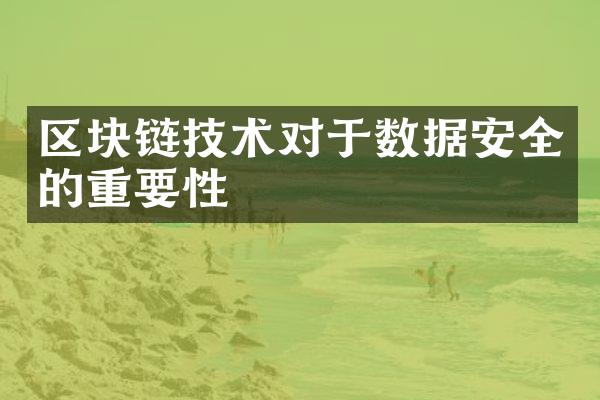 区块链技术对于数据安全的重要性